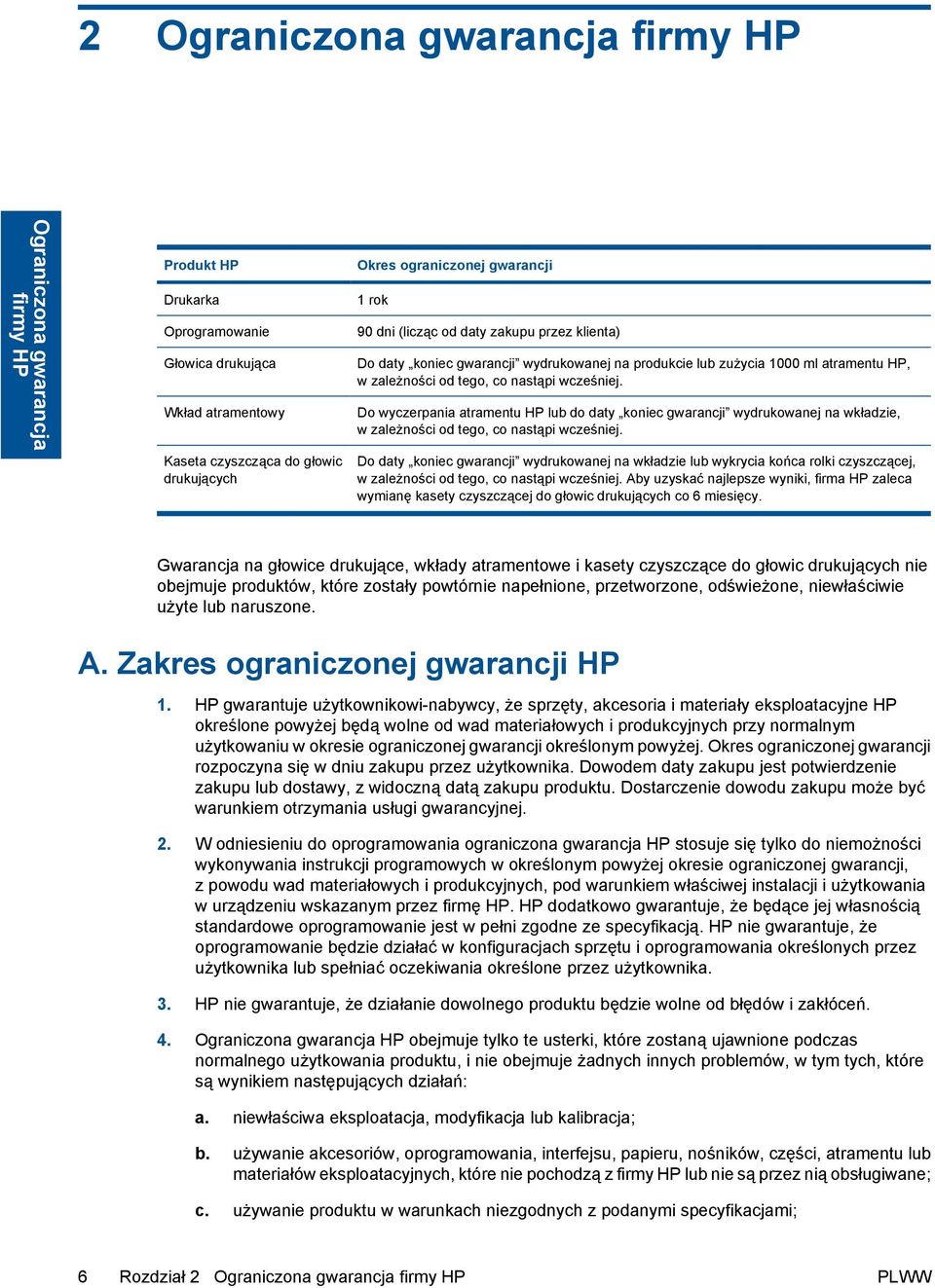 2 Ograniczona gwarancja firmy HP

Ograniczona gwarancja firmy HP

| Produkt HP | Okres ograniczonej gwarancji |
|---|---|
| Drukarka | 1 rok |
| Oprogramowanie | 90 dni (licząc od daty zakupu przez klienta) |
| Głowica drukująca | Do daty „koniec gwarancji” wydrukowanej na produkcie lub zużycia 1000 ml atramentu HP, w zależności od tego, co nastąpi wcześniej. |
| Wkład atramentowy | Do wyczerpania atramentu HP lub do daty „koniec gwarancji” wydrukowanej na wkładzie, w zależności od tego, co nastąpi wcześniej. |
| Kaseta czyszcząca do głowic drukujących | Do daty „koniec gwarancji” wydrukowanej na wkładzie lub wykrycia końca rolki czyszczącej, w zależności od tego, co nastąpi wcześniej. Aby uzyskać najlepsze wyniki, firma HP zaleca wymianę kasety czyszczącej do głowic drukujących co 6 miesięcy. |

Gwarancja na głowice drukujące, wkłady atramentowe i kasety czyszczące do głowic drukujących nie obejmuje produktów, które zostały powtórnie napełnione, przetworzone, odświeżone, niewłaściwie użyte lub naruszone.

A. Zakres ograniczonej gwarancji HP

1. HP gwarantuje użytkownikowi-nabywcy, że sprzęty, akcesoria i materiały eksploatacyjne HP określone powyżej będą wolne od wad materiałowych i produkcyjnych przy normalnym użytkowaniu w okresie ograniczonej gwarancji określonym powyżej. Okres ograniczonej gwarancji rozpoczyna się w dniu zakupu przez użytkownika. Dowodem daty zakupu jest potwierdzenie zakupu lub dostawy, z widoczną datą zakupu produktu. Dostarczenie dowodu zakupu może być warunkiem otrzymania usługi gwarancyjnej.

2. W odniesieniu do oprogramowania ograniczona gwarancja HP stosuje się tylko do niemożności wykonywania instrukcji programowych w określonym powyżej okresie ograniczonej gwarancji, z powodu wad materiałowych i produkcyjnych, pod warunkiem właściwej instalacji i użytkowania w urządzeniu wskazanym przez firmę HP. HP dodatkowo gwarantuje, że będące jej własnością standardowe oprogramowanie jest w pełni zgodne ze specyfikacją. HP nie gwarantuje, że oprogramowanie będzie działać w konfiguracjach sprzętu i oprogramowania określonych przez użytkownika lub spełniać oczekiwania określone przez użytkownika.

3. HP nie gwarantuje, że działanie dowolnego produktu będzie wolne od błędów i zakłóceń.

4. Ograniczona gwarancja HP obejmuje tylko te usterki, które zostaną ujawnione podczas normalnego użytkowania produktu, i nie obejmuje żadnych innych problemów, w tym tych, które są wynikiem następujących działań:

a. niewłaściwa eksploatacja, modyfikacja lub kalibracja;

b. używanie akcesoriów, oprogramowania, interfejsu, papieru, nośników, części, atramentu lub materiałów eksploatacyjnych, które nie pochodzą z firmy HP lub nie są przez nią obsługiwane;

c. używanie produktu w warunkach niezgodnych z podanymi specyfikacjami;

6 Rozdział 2 Ograniczona gwarancja firmy HP PLWW